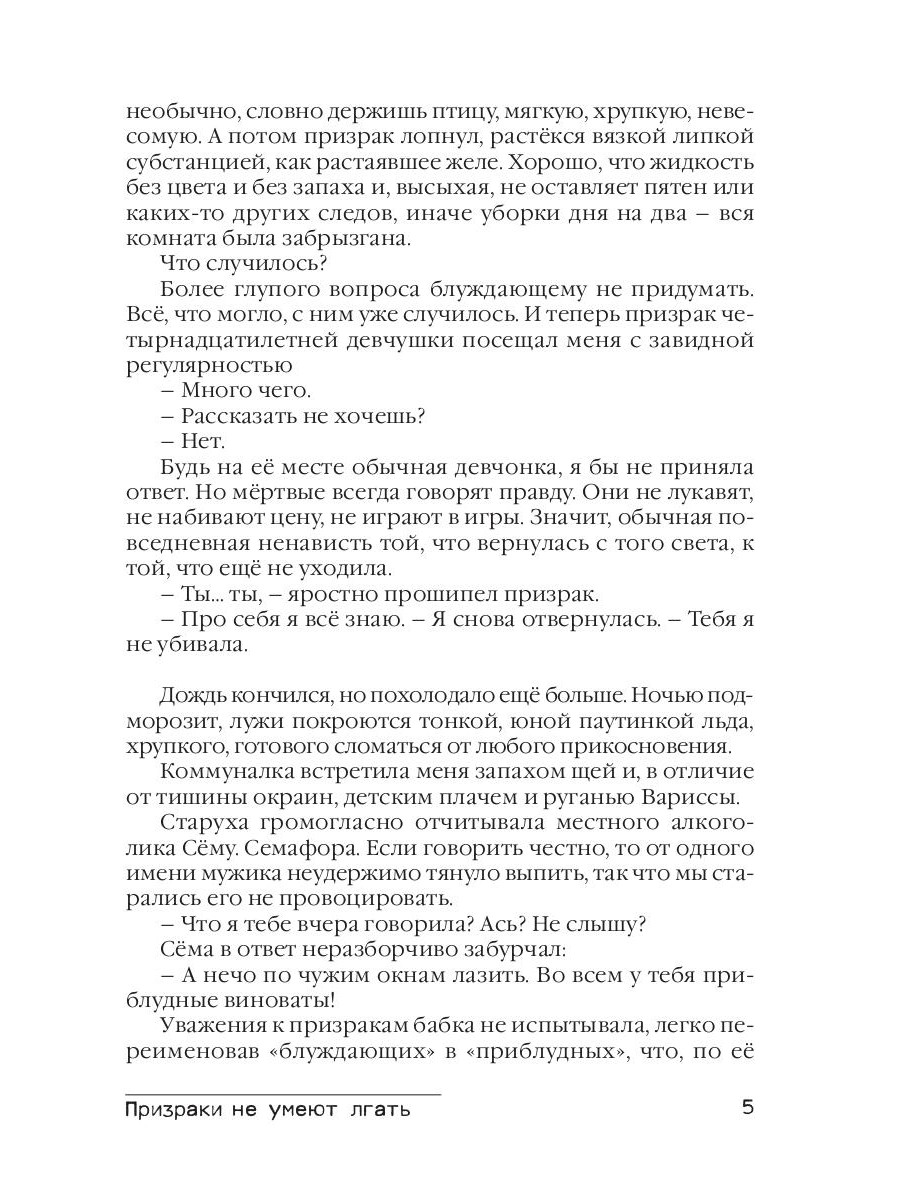 необычно, словно держишь птицу, мягкую, хрупкую, невесомую. А потом призрак лопнул, растёкся вязкой липкой субстанцией, как растаявшее желе. Хорошо, что жидкость без цвета и без запаха и, высыхая, не оставляет пятен или каких-то других следов, иначе уборки дня на два – вся комната была забрызгана.

Что случилось?

Более глупого вопроса блуждающему не придумать. Всё, что могло, с ним уже случилось. И теперь призрак четырнадцатилетней девчушки посещал меня с завидной регулярностью

– Много чего.

– Рассказать не хочешь?

– Нет.

Будь на её месте обычная девчонка, я бы не приняла ответ. Но мёртвые всегда говорят правду. Они не лукавят, не набивают цену, не играют в игры. Значит, обычная повседневная ненависть той, что вернулась с того света, к той, что ещё не уходила.

– Ты... ты, – яростно прошипел призрак.

– Про себя я всё знаю. – Я снова отвернулась. – Тебя я не убивала.

Дождь кончился, но похолодало ещё больше. Ночью подморозит, лужи покроются тонкой, юной паутинкой льда, хрупкого, готового сломаться от любого прикосновения.

Коммуналка встретила меня запахом щей и, в отличие от тишины окраин, детским плачем и руганью Вариссы.

Старуха громогласно отчитывала местного алкоголика Сёму. Семафора. Если говорить честно, то от одного имени мужика неудержимо тянуло выпить, так что мы старались его не провоцировать.

– Что я тебе вчера говорила? Ась? Не слышу?

Сёма в ответ неразборчиво забурчал:

– А нечо по чужим окнам лазить. Во всем у тебя приблудные виноваты!

Уважения к призракам бабка не испытывала, легко переименовав «блуждающих» в «приблудных», что, по её

Призраки не умеют лгать 5